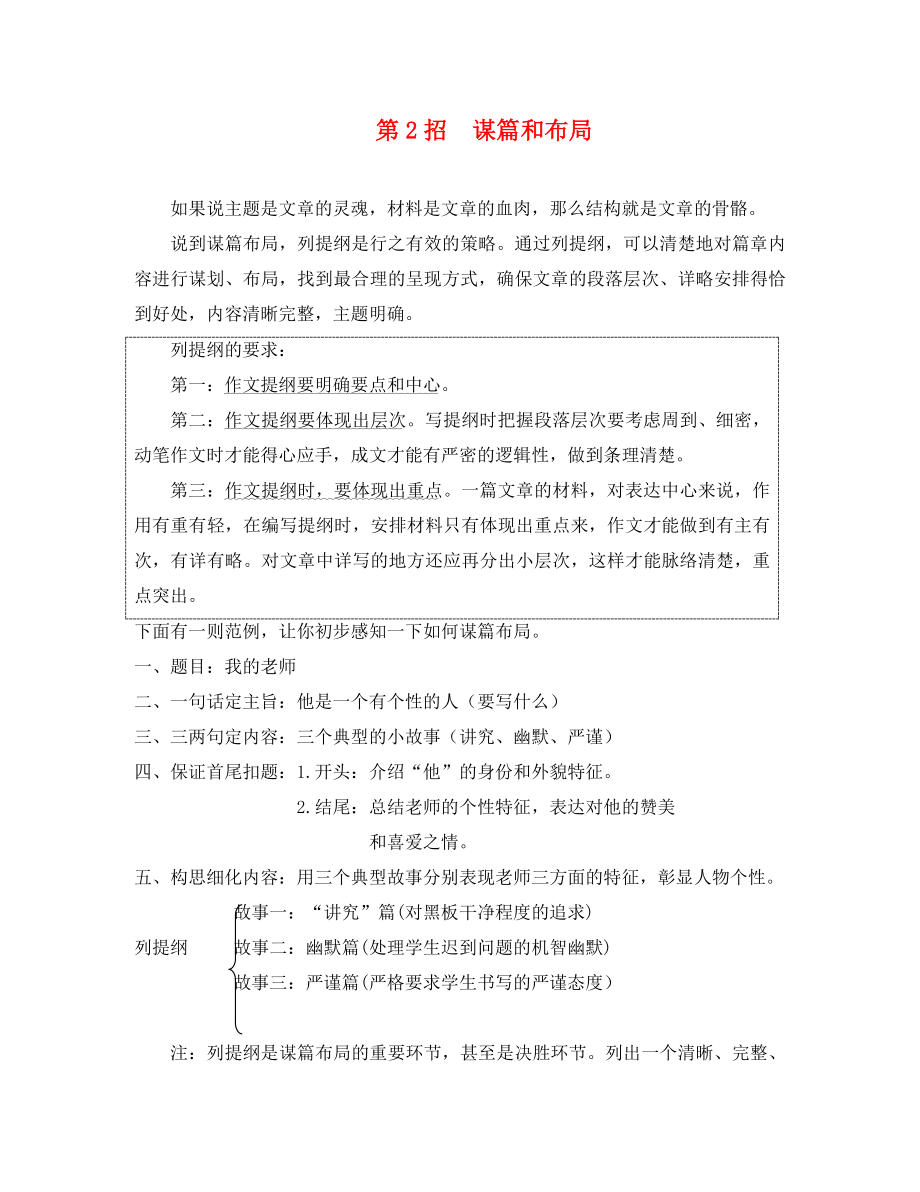 第 2 招　谋篇和布局

如果说主题是文章的灵魂，材料是文章的血肉，那么结构就是文章的骨骼。

说到谋篇布局，列提纲是行之有效的策略。通过列提纲，可以清楚地对篇章内容进行谋划、布局，找到最合理的呈现方式，确保文章的段落层次、详略安排得恰到好处，内容清晰完整，主题明确。

列提纲的要求：

第一：作文提纲要明确要点和中心。

第二：作文提纲要体现出层次。写提纲时把握段落层次要考虑周到、细密，动笔作文时才能得心应手，成文才能有严密的逻辑性，做到条理清楚。

第三：作文提纲时，要体现出重点。一篇文章的材料，对表达中心来说，作用有重有轻，在编写提纲时，安排材料只有体现出重点来，作文才能做到有主有次，有详有略。对文章中详写的地方还应再分出小层次，这样才能脉络清楚，重点突出。

下面有一则范例，让你初步感知一下如何谋篇布局。

一、题目：我的老师

二、一句话定主旨：他是一个有个性的人（要写什么）

三、三两句定内容：三个典型的小故事（讲究、幽默、严谨）

四、保证首尾扣题：1.开头：介绍“他”的身份和外貌特征。

2.结尾：总结老师的个性特征，表达对他的赞美和喜爱之情。

五、构思细化内容：用三个典型故事分别表现老师三方面的特征，彰显人物个性。

列提纲
故事一：“讲究”篇(对黑板干净程度的追求)
故事二：幽默篇(处理学生迟到问题的机智幽默)
故事三：严谨篇(严格要求学生书写的严谨态度)

注：列提纲是谋篇布局的重要环节，甚至是决胜环节。列出一个清晰、完整、